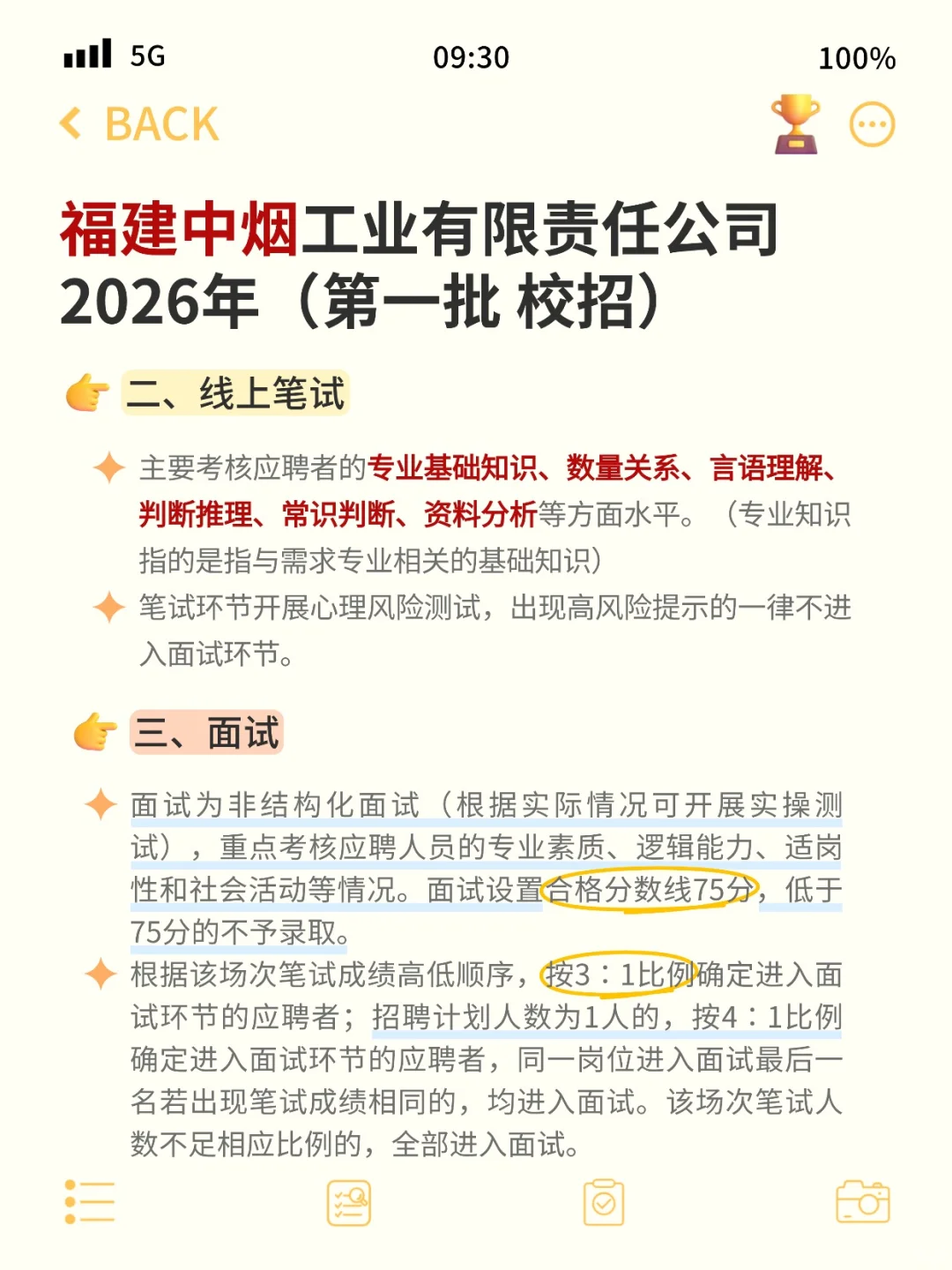 5G 09:30 100%

BACK

福建中烟工业有限责任公司 2026年（第一批 校招）

二、线上笔试

主要考核应聘者的专业基础知识、数量关系、言语理解、判断推理、常识判断、资料分析等方面水平。（专业知识指的是指与需求专业相关的基础知识）

笔试环节开展心理风险测试，出现高风险提示的一律不进入面试环节。

三、面试

面试为非结构化面试（根据实际情况可开展实操测试），重点考核应聘人员的专业素质、逻辑能力、适岗性和社会活动等情况。面试设置合格分数线75分，低于75分的不予录取。

根据该场次笔试成绩高低顺序，按3：1比例确定进入面试环节的应聘者；招聘计划人数为1人的，按4：1比例确定进入面试环节的应聘者，同一岗位进入面试最后一名若出现笔试成绩相同的，均进入面试。该场次笔试人数不足相应比例的，全部进入面试。